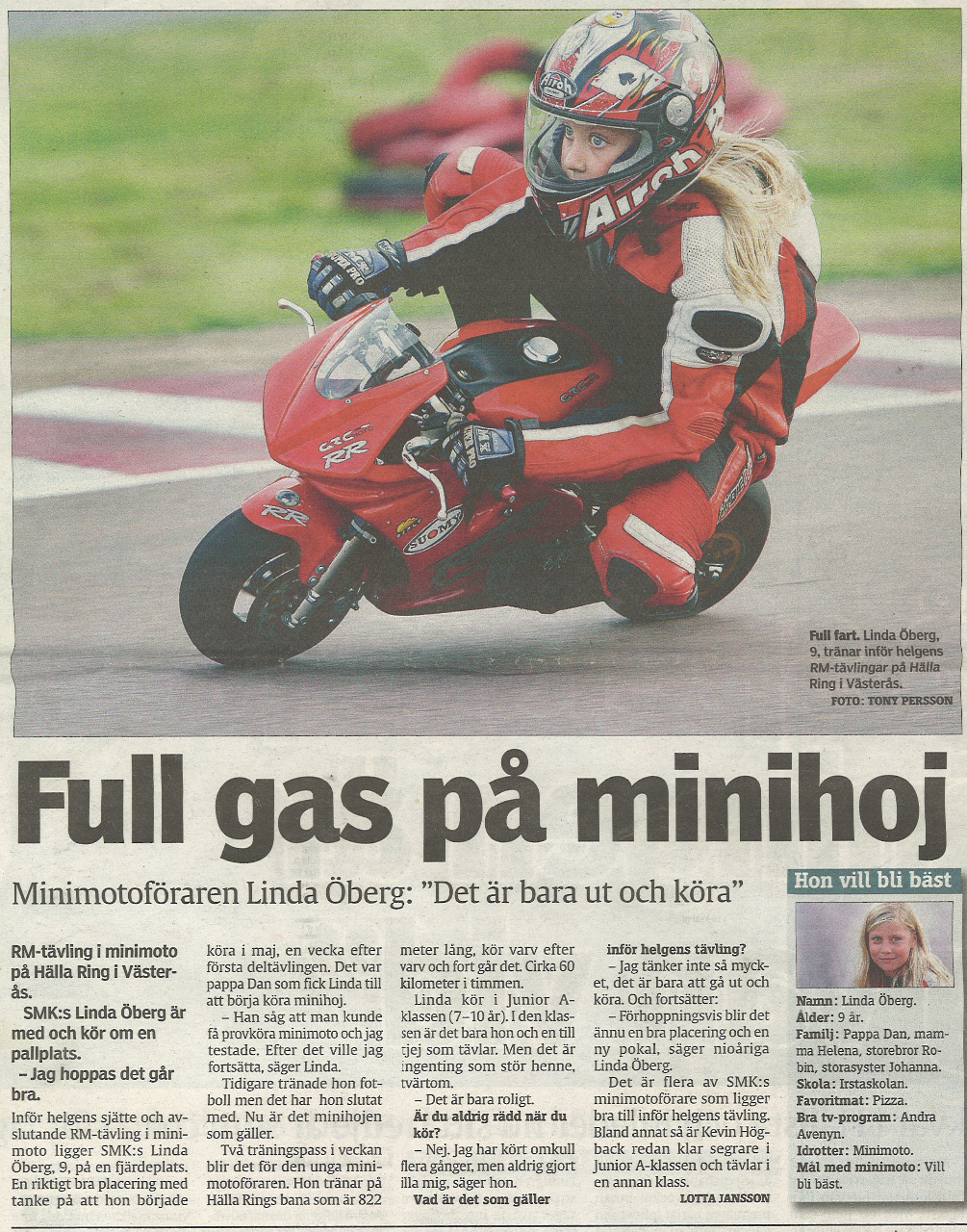 Full fart. Linda Öberg, 9, tränar inför helgens RM-tävlingar på Hälla Ring i Västerås.
FOTO: TONY PERSSON

Full gas på minihoj

Minimotoföraren Linda Öberg: "Det är bara ut och köra"

RM-tävling i minimoto på Hälla Ring i Västerås.

SMK:s Linda Öberg är med och kör om en pallplats.

– Jag hoppas det går bra.

Inför helgens sjätte och avslutande RM-tävling i minimoto ligger SMK:s Linda Öberg, 9, på en fjärdeplats. En riktigt bra placering med tanke på att hon började köra i maj, en vecka efter första deltävlingen. Det var pappa Dan som fick Linda till att börja köra minihoj.

– Han såg att man kunde få provköra minimoto och jag testade. Efter det ville jag fortsätta, säger Linda.

Tidigare tränade hon fotboll men det har hon slutat med. Nu är det minihojen som gäller.

Två träningspass i veckan blir det för den unga minimotoföraren. Hon tränar på Hälla Rings bana som är 822 meter lång, kör varv efter varv och fort går det. Cirka 60 kilometer i timmen.

Linda kör i Junior A-klassen (7–10 år). I den klassen är det bara hon och en till tjej som tävlar. Men det är ingenting som stör henne, tvärtom.

– Det är bara roligt.

Är du aldrig rädd när du kör?

– Nej. Jag har kört omkull flera gånger, men aldrig gjort illa mig, säger hon.

Vad är det som gäller inför helgens tävling?

– Jag tänker inte så mycket, det är bara att gå ut och köra. Och fortsätter:

– Förhoppningsvis blir det ännu en bra placering och en ny pokal, säger nioåriga Linda Öberg.

Det är flera av SMK:s minimotoförare som ligger bra till inför helgens tävling. Bland annat så är Kevin Högback redan klar segrare i Junior A-klassen och tävlar i en annan klass.

LOTTA JANSSON

Hon vill bli bäst

Namn: Linda Öberg.
Ålder: 9 år.
Familj: Pappa Dan, mamma Helena, storebror Robin, storasyster Johanna.
Skola: Irstaskolan.
Favoritmat: Pizza.
Bra tv-program: Andra Avenyn.
Idrotter: Minimoto.
Mål med minimoto: Vill bli bäst.